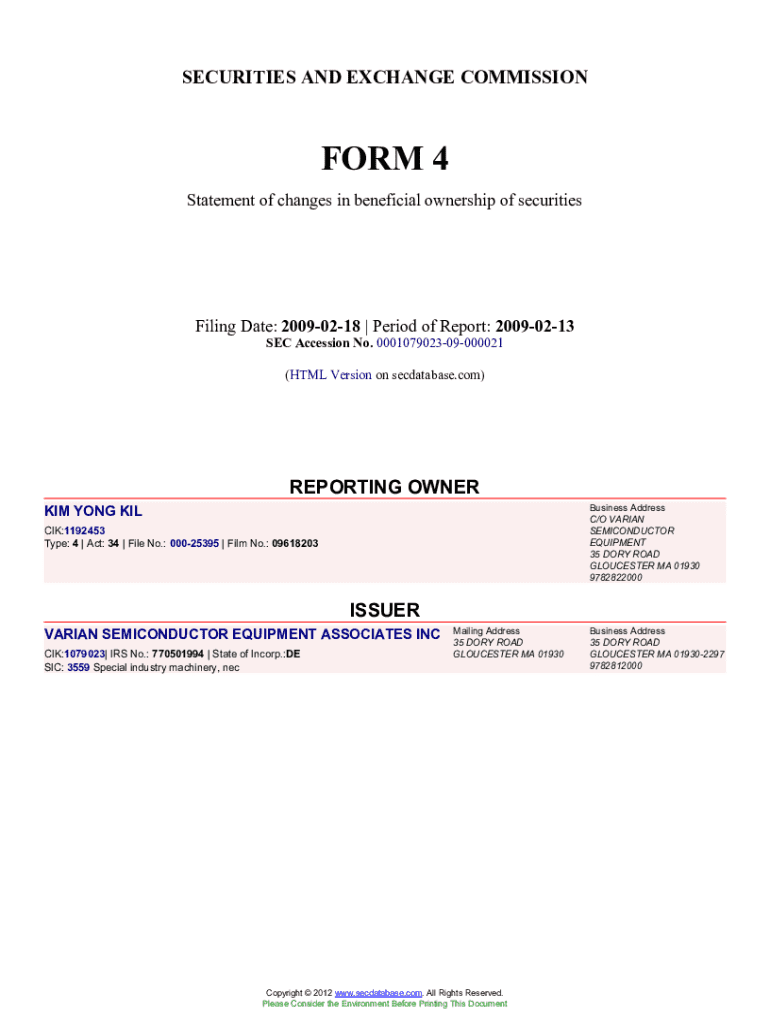 SECURITIES AND EXCHANGE COMMISSION

FORM 4

Statement of changes in beneficial ownership of securities

Filing Date: 2009-02-18 | Period of Report: 2009-02-13
SEC Accession No. 0001079023-09-000021

(HTML Version on secdatabase.com)

REPORTING OWNER

KIM YONG KIL
CIK:1192453
Type: 4 | Act: 34 | File No.: 000-25395 | Film No.: 09618203

Business Address
C/O VARIAN SEMICONDUCTOR EQUIPMENT
35 DORY ROAD
GLOUCESTER MA 01930
9782822000

ISSUER

VARIAN SEMICONDUCTOR EQUIPMENT ASSOCIATES INC
CIK:1079023| IRS No.: 770501994 | State of Incorp.:DE
SIC: 3559 Special industry machinery, nec

Mailing Address
35 DORY ROAD
GLOUCESTER MA 01930

Business Address
35 DORY ROAD
GLOUCESTER MA 01930-2297
9782812000

Copyright © 2012 www.secdatabase.com. All Rights Reserved.
Please Consider the Environment Before Printing This Document